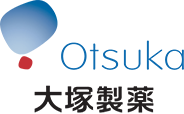 Otsuka
大塚製薬